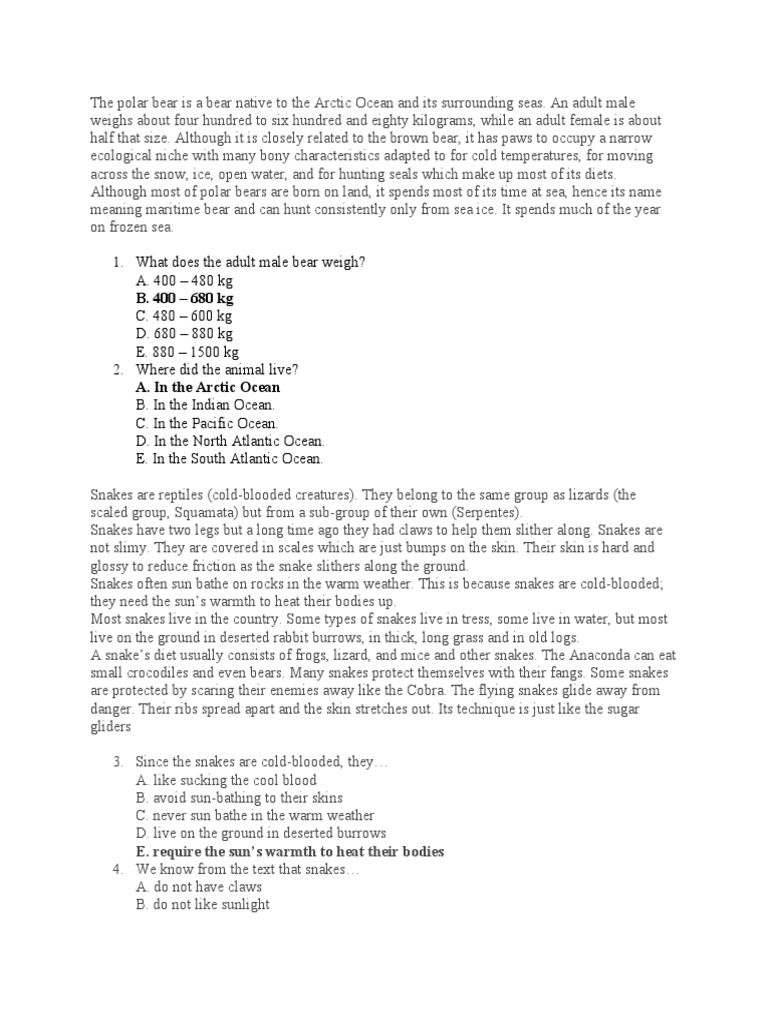 The polar bear is a bear native to the Arctic Ocean and its surrounding seas. An adult male weighs about four hundred to six hundred and eighty kilograms, while an adult female is about half that size. Although it is closely related to the brown bear, it has paws to occupy a narrow ecological niche with many bony characteristics adapted to for cold temperatures, for moving across the snow, ice, open water, and for hunting seals which make up most of its diets. Although most of polar bears are born on land, it spends most of its time at sea, hence its name meaning maritime bear and can hunt consistently only from sea ice. It spends much of the year on frozen sea.

1. What does the adult male bear weigh?
A. 400 – 480 kg
B. 400 – 680 kg
C. 480 – 600 kg
D. 680 – 880 kg
E. 880 – 1500 kg
2. Where did the animal live?
A. In the Arctic Ocean
B. In the Indian Ocean.
C. In the Pacific Ocean.
D. In the North Atlantic Ocean.
E. In the South Atlantic Ocean.

Snakes are reptiles (cold-blooded creatures). They belong to the same group as lizards (the scaled group, Squamata) but from a sub-group of their own (Serpentes).
Snakes have two legs but a long time ago they had claws to help them slither along. Snakes are not slimy. They are covered in scales which are just bumps on the skin. Their skin is hard and glossy to reduce friction as the snake slithers along the ground.
Snakes often sun bathe on rocks in the warm weather. This is because snakes are cold-blooded; they need the sun's warmth to heat their bodies up.
Most snakes live in the country. Some types of snakes live in tress, some live in water, but most live on the ground in deserted rabbit burrows, in thick, long grass and in old logs.
A snake's diet usually consists of frogs, lizard, and mice and other snakes. The Anaconda can eat small crocodiles and even bears. Many snakes protect themselves with their fangs. Some snakes are protected by scaring their enemies away like the Cobra. The flying snakes glide away from danger. Their ribs spread apart and the skin stretches out. Its technique is just like the sugar gliders

3. Since the snakes are cold-blooded, they…
A. like sucking the cool blood
B. avoid sun-bathing to their skins
C. never sun bathe in the warm weather
D. live on the ground in deserted burrows
E. require the sun's warmth to heat their bodies
4. We know from the text that snakes…
A. do not have claws
B. do not like sunlight